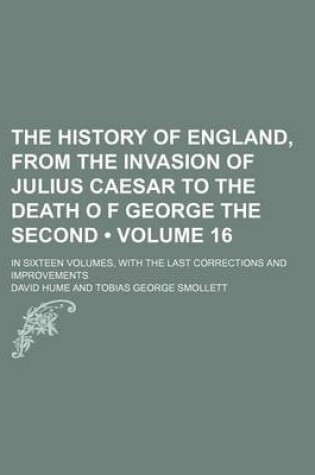 THE HISTORY OF ENGLAND, FROM THE INVASION OF JULIUS CAESAR TO THE DEATH O F GEORGE THE SECOND • VOLUME 16

IN SIXTEEN VOLUMES, WITH THE LAST CORRECTIONS AND IMPROVEMENTS

DAVID HUME AND TOBIAS GEORGE SMOLLETT